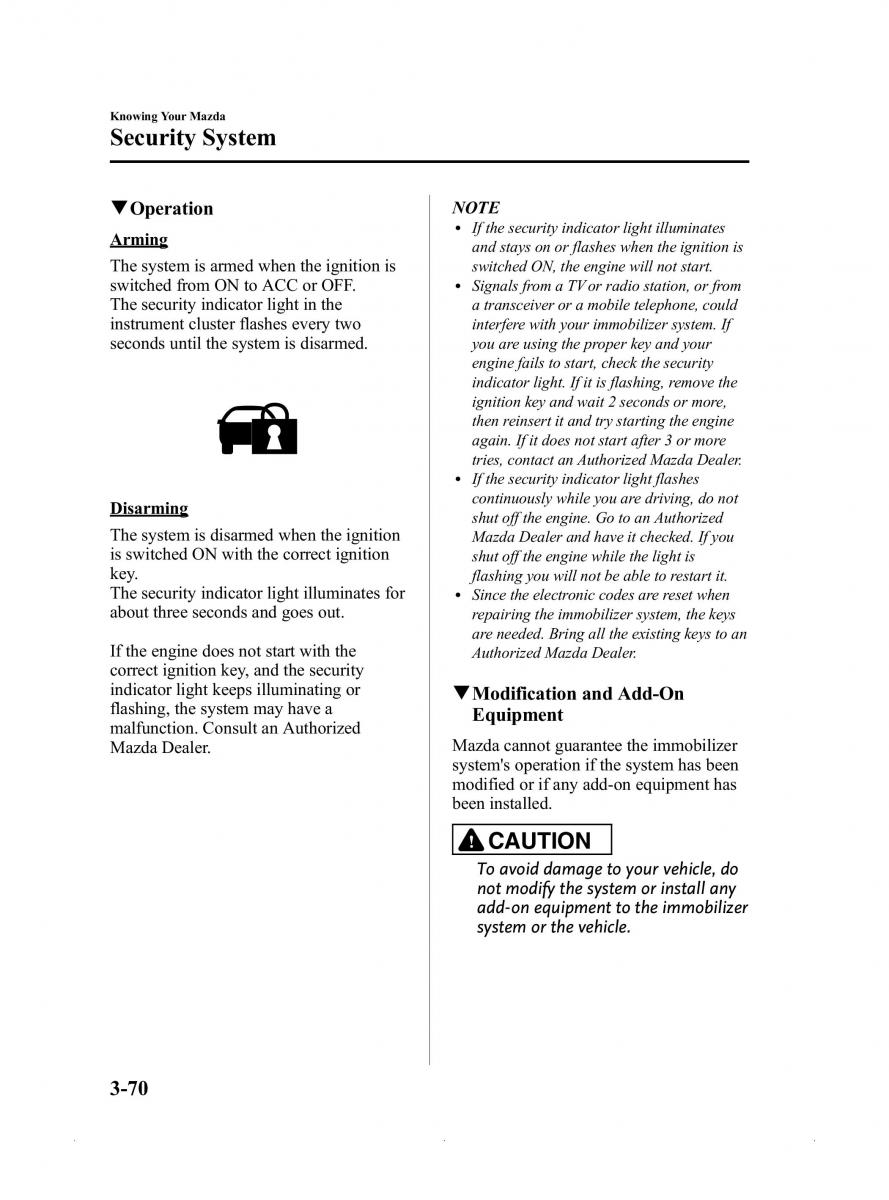 Knowing Your Mazda
Security System

▼Operation

Arming

The system is armed when the ignition is switched from ON to ACC or OFF.
The security indicator light in the instrument cluster flashes every two seconds until the system is disarmed.

Disarming

The system is disarmed when the ignition is switched ON with the correct ignition key.
The security indicator light illuminates for about three seconds and goes out.

If the engine does not start with the correct ignition key, and the security indicator light keeps illuminating or flashing, the system may have a malfunction. Consult an Authorized Mazda Dealer.

NOTE
• If the security indicator light illuminates and stays on or flashes when the ignition is switched ON, the engine will not start.
• Signals from a TV or radio station, or from a transceiver or a mobile telephone, could interfere with your immobilizer system. If you are using the proper key and your engine fails to start, check the security indicator light. If it is flashing, remove the ignition key and wait 2 seconds or more, then reinsert it and try starting the engine again. If it does not start after 3 or more tries, contact an Authorized Mazda Dealer.
• If the security indicator light flashes continuously while you are driving, do not shut off the engine. Go to an Authorized Mazda Dealer and have it checked. If you shut off the engine while the light is flashing you will not be able to restart it.
• Since the electronic codes are reset when repairing the immobilizer system, the keys are needed. Bring all the existing keys to an Authorized Mazda Dealer.

▼Modification and Add-On Equipment

Mazda cannot guarantee the immobilizer system's operation if the system has been modified or if any add-on equipment has been installed.

CAUTION
To avoid damage to your vehicle, do not modify the system or install any add-on equipment to the immobilizer system or the vehicle.

3-70